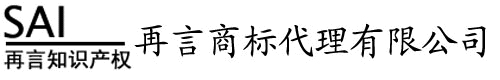 SAI
再言知识产权
再言商标代理有限公司